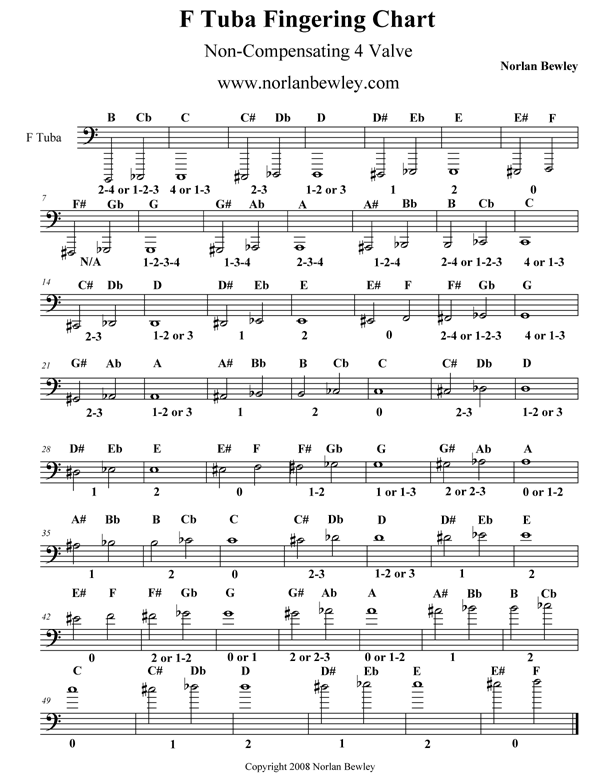 F Tuba Fingering Chart

Non-Compensating 4 Valve

Norlan Bewley

www.norlanbewley.com

F Tuba

B Cb C C# Db D D# Eb E E# F

2-4 or 1-2-3 4 or 1-3 2-3 1-2 or 3 1 2 0

7

F# Gb G G# Ab A A# Bb B Cb C

N/A 1-2-3-4 1-3-4 2-3-4 1-2-4 2-4 or 1-2-3 4 or 1-3

14

C# Db D D# Eb E E# F F# Gb G

2-3 1-2 or 3 1 2 0 2-4 or 1-2-3 4 or 1-3

21

G# Ab A A# Bb B Cb C C# Db D

2-3 1-2 or 3 1 2 0 2-3 1-2 or 3

28

D# Eb E E# F F# Gb G G# Ab A

1 2 0 1-2 1 or 1-3 2 or 2-3 0 or 1-2

35

A# Bb B Cb C C# Db D D# Eb E

1 2 0 2-3 1-2 or 3 1 2

42

E# F F# Gb G G# Ab A A# Bb B Cb

0 2 or 1-2 0 or 1 2 or 2-3 0 or 1-2 1 2

49

C C# Db D D# Eb E E# F

0 1 2 1 2 0

Copyright 2008 Norlan Bewley